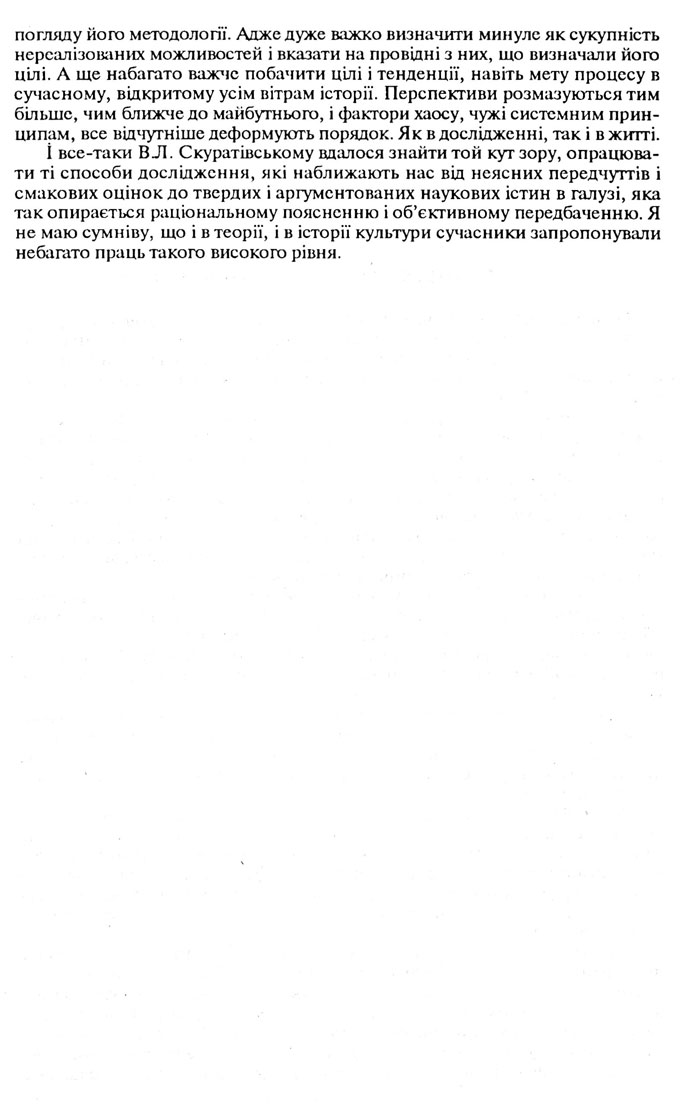 погляду його методології. Адже дуже важко визначити минуле як сукупність нереалізованих можливостей і вказати на провідні з них, що визначали його цілі. А ще набагато важче побачити цілі і тенденції, навіть мету процесу в сучасному, відкритому усім вітрам історії. Перспективи розмазуються тим більше, чим ближче до майбутнього, і фактори хаосу, чужі системним принципам, все відчутніше деформують порядок. Як в дослідженні, так і в житті.

І все-таки В.Л. Скуратівському вдалося знайти той кут зору, опрацювати ті способи дослідження, які наближають нас від неясних передчуттів і смакових оцінок до твердих і аргументованих наукових істин в галузі, яка так опирається раціональному поясненню і об'єктивному передбаченню. Я не маю сумніву, що і в теорії, і в історії культури сучасники запропонували небагато праць такого високого рівня.